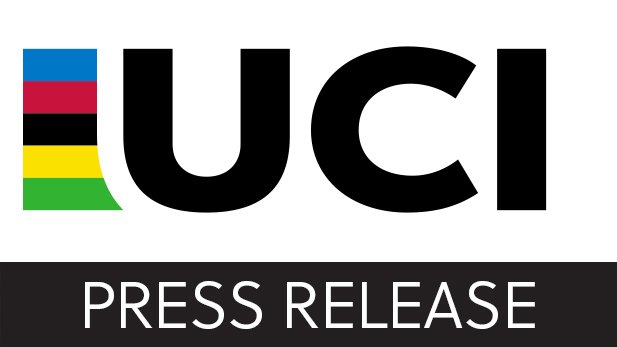 UCI

PRESS RELEASE